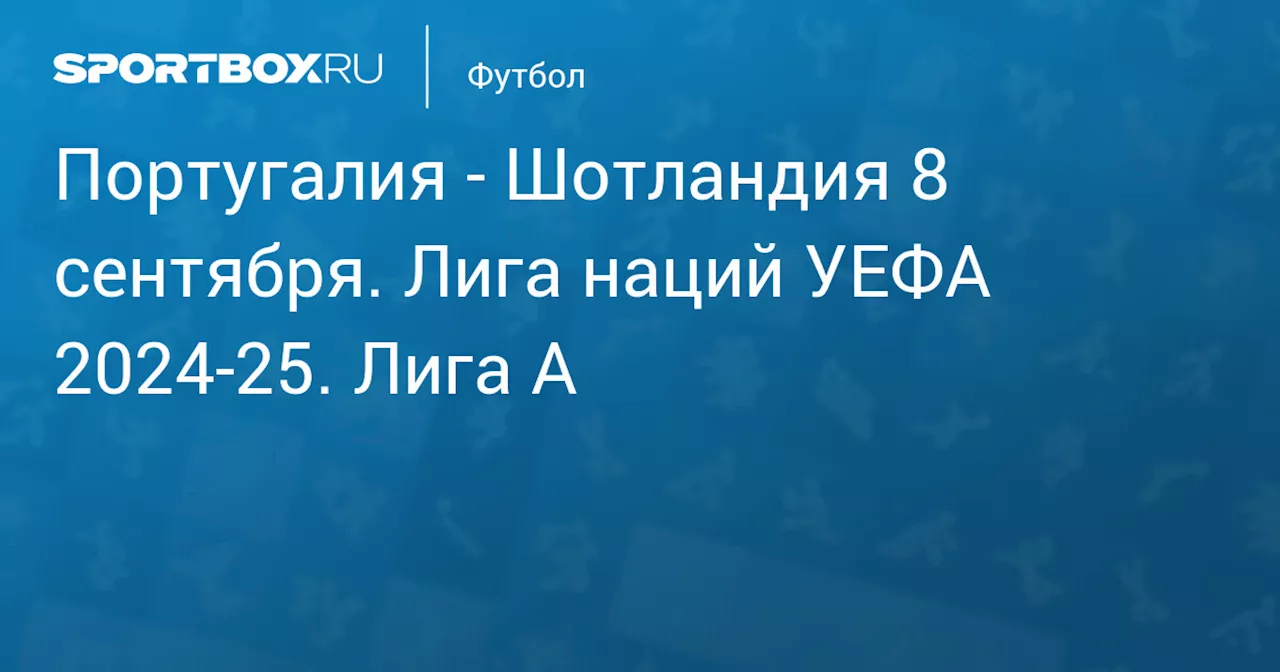 SPORTBOX.RU

Футбол

Португалия - Шотландия 8 сентября. Лига наций УЕФА 2024-25. Лига А